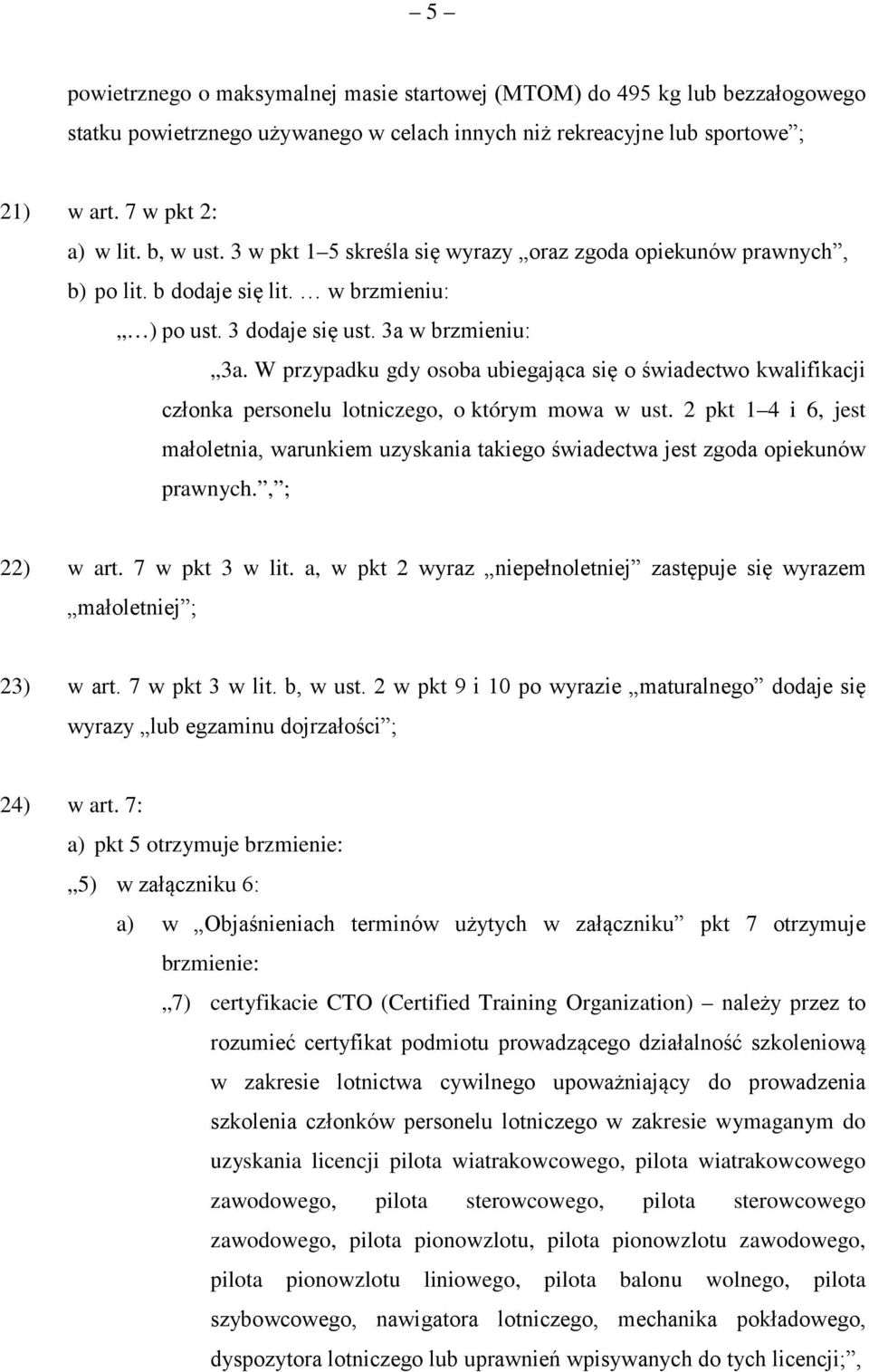 – 5 –

powietrznego o maksymalnej masie startowej (MTOM) do 495 kg lub bezzałogowego statku powietrznego używanego w celach innych niż rekreacyjne lub sportowe”;

21) w art. 7 w pkt 2:

a) w lit. b, w ust. 3 w pkt 1–5 skreśla się wyrazy „oraz zgoda opiekunów prawnych”,

b) po lit. b dodaje się lit. … w brzmieniu:

„…) po ust. 3 dodaje się ust. 3a w brzmieniu:

„3a. W przypadku gdy osoba ubiegająca się o świadectwo kwalifikacji członka personelu lotniczego, o którym mowa w ust. 2 pkt 1–4 i 6, jest małoletnia, warunkiem uzyskania takiego świadectwa jest zgoda opiekunów prawnych.”,”;

22) w art. 7 w pkt 3 w lit. a, w pkt 2 wyraz „niepełnoletniej” zastępuje się wyrazem „małoletniej”;

23) w art. 7 w pkt 3 w lit. b, w ust. 2 w pkt 9 i 10 po wyrazie „maturalnego” dodaje się wyrazy „lub egzaminu dojrzałości”;

24) w art. 7:

a) pkt 5 otrzymuje brzmienie:

„5) w załączniku 6:

a) w „Objaśnieniach terminów użytych w załączniku” pkt 7 otrzymuje brzmienie:

„7) certyfikacie CTO (Certified Training Organization) – należy przez to rozumieć certyfikat podmiotu prowadzącego działalność szkoleniową w zakresie lotnictwa cywilnego upoważniający do prowadzenia szkolenia członków personelu lotniczego w zakresie wymaganym do uzyskania licencji pilota wiatrakowcowego, pilota wiatrakowcowego zawodowego, pilota sterowcowego, pilota sterowcowego zawodowego, pilota pionowzlotu, pilota pionowzlotu zawodowego, pilota pionowzlotu liniowego, pilota balonu wolnego, pilota szybowcowego, nawigatora lotniczego, mechanika pokładowego, dyspozytora lotniczego lub uprawnień wpisywanych do tych licencji;”,